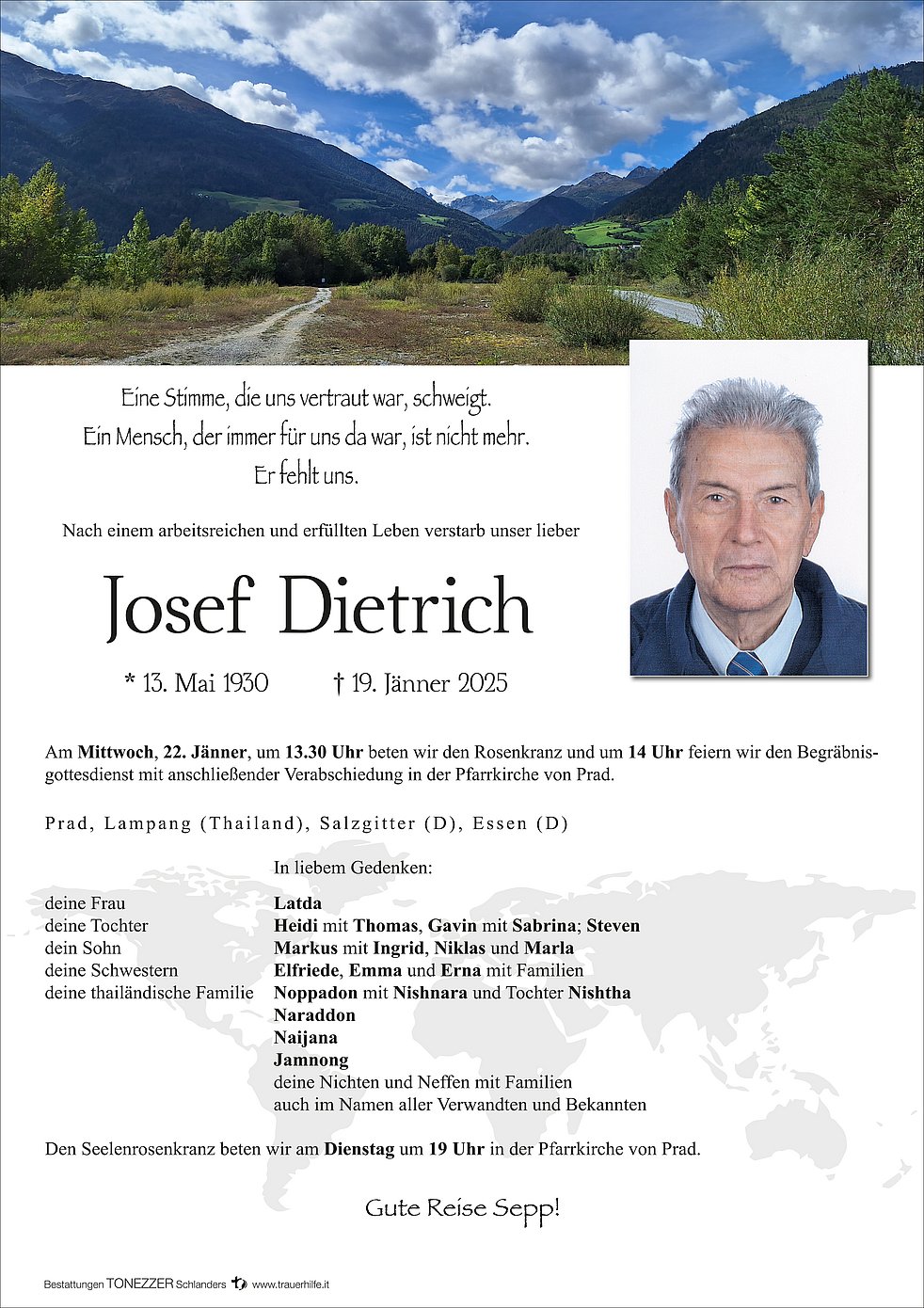 Eine Stimme, die uns vertraut war, schweigt.
Ein Mensch, der immer für uns da war, ist nicht mehr.
Er fehlt uns.

Nach einem arbeitsreichen und erfüllten Leben verstarb unser lieber

Josef Dietrich

* 13. Mai 1930 † 19. Jänner 2025

Am Mittwoch, 22. Jänner, um 13.30 Uhr beten wir den Rosenkranz und um 14 Uhr feiern wir den Begräbnisgottesdienst mit anschließender Verabschiedung in der Pfarrkirche von Prad.

Prad, Lampang (Thailand), Salzgitter (D), Essen (D)

In liebem Gedenken:

| | |
|---|---|
| deine Frau | Latda |
| deine Tochter | Heidi mit Thomas, Gavin mit Sabrina; Steven |
| dein Sohn | Markus mit Ingrid, Niklas und Marla |
| deine Schwestern | Elfriede, Emma und Erna mit Familien |
| deine thailändische Familie | Noppadon mit Nishnara und Tochter Nishtha |
| | Naraddon |
| | Naijana |
| | Jamnong |
| | deine Nichten und Neffen mit Familien |
| | auch im Namen aller Verwandten und Bekannten |

Den Seelenrosenkranz beten wir am Dienstag um 19 Uhr in der Pfarrkirche von Prad.

Gute Reise Sepp!

Bestattungen TONEZZER Schlanders www.trauerhilfe.it